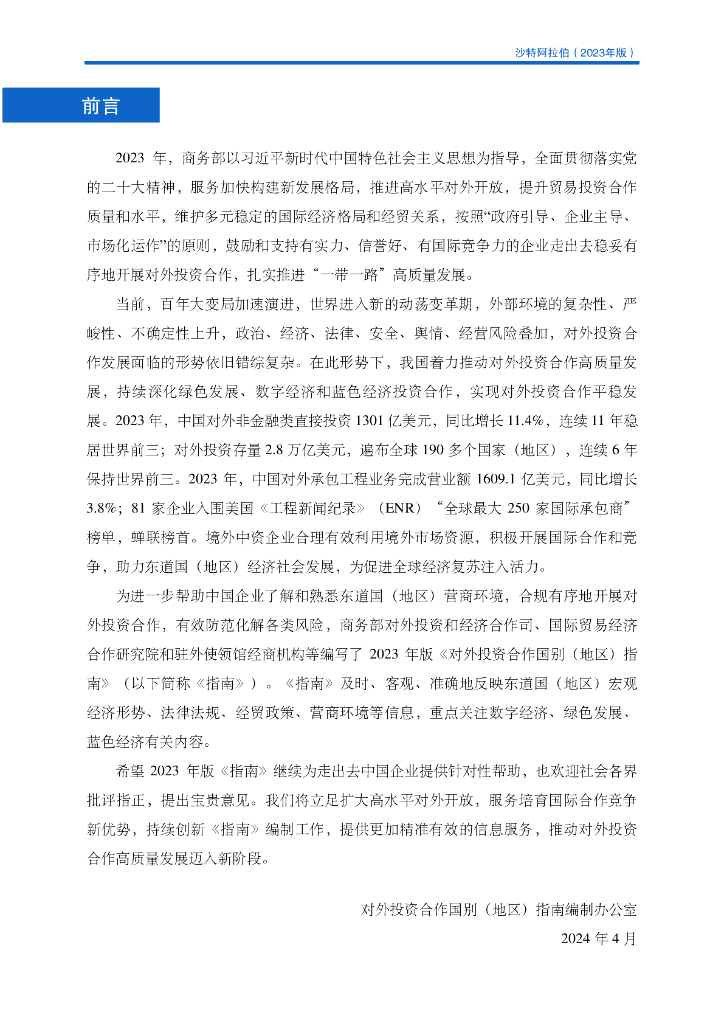 沙特阿拉伯（2023年版）

前言

2023 年，商务部以习近平新时代中国特色社会主义思想为指导，全面贯彻落实党的二十大精神，服务加快构建新发展格局，推进高水平对外开放，提升贸易投资合作质量和水平，维护多元稳定的国际经济格局和经贸关系，按照“政府引导、企业主导、市场化运作”的原则，鼓励和支持有实力、信誉好、有国际竞争力的企业走出去稳妥有序地开展对外投资合作，扎实推进“一带一路”高质量发展。

当前，百年大变局加速演进，世界进入新的动荡变革期，外部环境的复杂性、严峻性、不确定性上升，政治、经济、法律、安全、舆情、经营风险叠加，对外投资合作发展面临的形势依旧错综复杂。在此形势下，我国着力推动对外投资合作高质量发展，持续深化绿色发展、数字经济和蓝色经济投资合作，实现对外投资合作平稳发展。2023 年，中国对外非金融类直接投资 1301 亿美元，同比增长 11.4%，连续 11 年稳居世界前三；对外投资存量 2.8 万亿美元，遍布全球 190 多个国家（地区），连续 6 年保持世界前三。2023 年，中国对外承包工程业务完成营业额 1609.1 亿美元，同比增长 3.8%；81 家企业入围美国《工程新闻纪录》（ENR）“全球最大 250 家国际承包商”榜单，蝉联榜首。境外中资企业合理有效利用境外市场资源，积极开展国际合作和竞争，助力东道国（地区）经济社会发展，为促进全球经济复苏注入活力。

为进一步帮助中国企业了解和熟悉东道国（地区）营商环境，合规有序地开展对外投资合作，有效防范化解各类风险，商务部对外投资和经济合作司、国际贸易经济合作研究院和驻外使领馆经商机构等编写了 2023 年版《对外投资合作国别（地区）指南》（以下简称《指南》）。《指南》及时、客观、准确地反映东道国（地区）宏观经济形势、法律法规、经贸政策、营商环境等信息，重点关注数字经济、绿色发展、蓝色经济有关内容。

希望 2023 年版《指南》继续为走出去中国企业提供针对性帮助，也欢迎社会各界批评指正，提出宝贵意见。我们将立足扩大高水平对外开放，服务培育国际合作竞争新优势，持续创新《指南》编制工作，提供更加精准有效的信息服务，推动对外投资合作高质量发展迈入新阶段。

对外投资合作国别（地区）指南编制办公室
2024 年 4 月